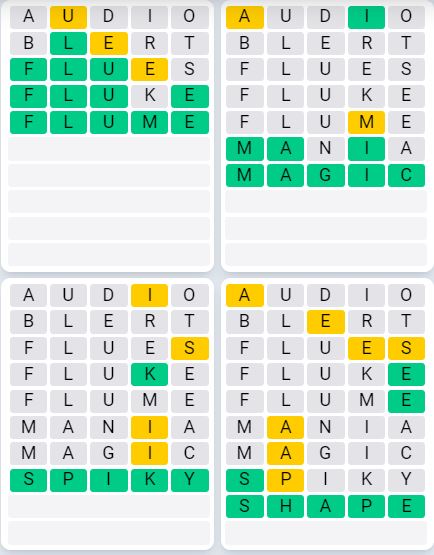 A U D I O
B L E R T
F L U E S
F L U K E
F L U M E

A U D I O
B L E R T
F L U E S
F L U K E
F L U M E
M A N I A
M A G I C

A U D I O
B L E R T
F L U E S
F L U K E
F L U M E
M A N I A
M A G I C
S P I K Y

A U D I O
B L E R T
F L U E S
F L U K E
F L U M E
M A N I A
M A G I C
S P I K Y
S H A P E